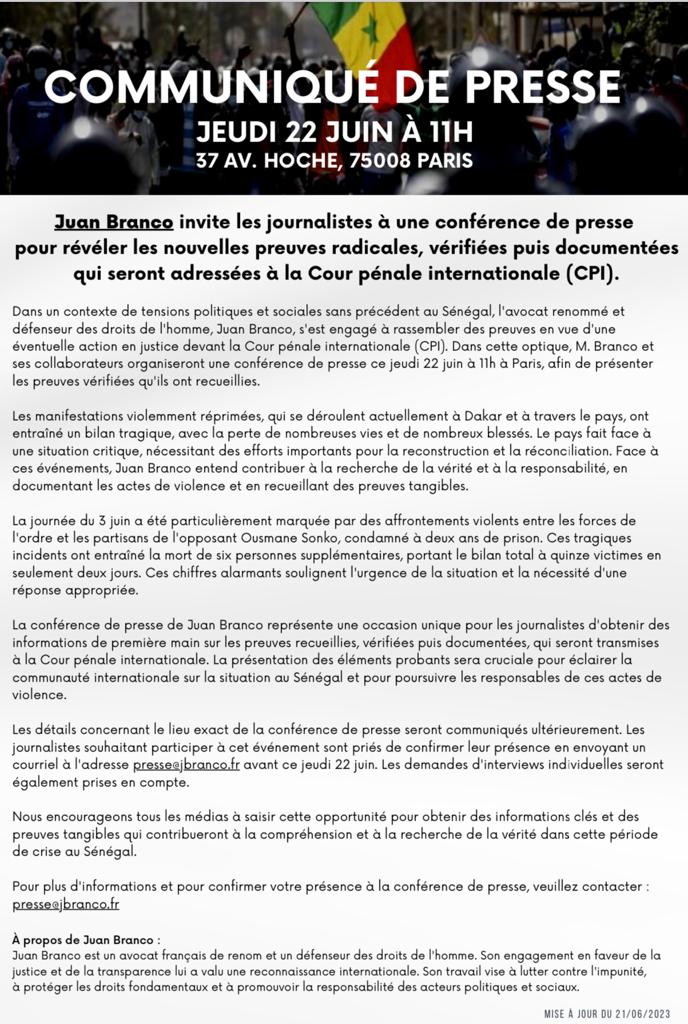 COMMUNIQUÉ DE PRESSE
JEUDI 22 JUIN À 11H
37 AV. HOCHE, 75008 PARIS

Juan Branco invite les journalistes à une conférence de presse pour révéler les nouvelles preuves radicales, vérifiées puis documentées qui seront adressées à la Cour pénale internationale (CPI).

Dans un contexte de tensions politiques et sociales sans précédent au Sénégal, l'avocat renommé et défenseur des droits de l'homme, Juan Branco, s'est engagé à rassembler des preuves en vue d'une éventuelle action en justice devant la Cour pénale internationale (CPI). Dans cette optique, M. Branco et ses collaborateurs organiseront une conférence de presse ce jeudi 22 juin à 11h à Paris, afin de présenter les preuves vérifiées qu'ils ont recueillies.

Les manifestations violemment réprimées, qui se déroulent actuellement à Dakar et à travers le pays, ont entraîné un bilan tragique, avec la perte de nombreuses vies et de nombreux blessés. Le pays fait face à une situation critique, nécessitant des efforts importants pour la reconstruction et la réconciliation. Face à ces événements, Juan Branco entend contribuer à la recherche de la vérité et à la responsabilité, en documentant les actes de violence et en recueillant des preuves tangibles.

La journée du 3 juin a été particulièrement marquée par des affrontements violents entre les forces de l'ordre et les partisans de l'opposant Ousmane Sonko, condamné à deux ans de prison. Ces tragiques incidents ont entraîné la mort de six personnes supplémentaires, portant le bilan total à quinze victimes en seulement deux jours. Ces chiffres alarmants soulignent l'urgence de la situation et la nécessité d'une réponse appropriée.

La conférence de presse de Juan Branco représente une occasion unique pour les journalistes d'obtenir des informations de première main sur les preuves recueillies, vérifiées puis documentées, qui seront transmises à la Cour pénale internationale. La présentation des éléments probants sera cruciale pour éclairer la communauté internationale sur la situation au Sénégal et pour poursuivre les responsables de ces actes de violence.

Les détails concernant le lieu exact de la conférence de presse seront communiqués ultérieurement. Les journalistes souhaitant participer à cet événement sont priés de confirmer leur présence en envoyant un courriel à l'adresse presse@jbranco.fr avant ce jeudi 22 juin. Les demandes d'interviews individuelles seront également prises en compte.

Nous encourageons tous les médias à saisir cette opportunité pour obtenir des informations clés et des preuves tangibles qui contribueront à la compréhension et à la recherche de la vérité dans cette période de crise au Sénégal.

Pour plus d'informations et pour confirmer votre présence à la conférence de presse, veuillez contacter : presse@jbranco.fr

À propos de Juan Branco :
Juan Branco est un avocat français de renom et un défenseur des droits de l'homme. Son engagement en faveur de la justice et de la transparence lui a valu une reconnaissance internationale. Son travail vise à lutter contre l'impunité, à protéger les droits fondamentaux et à promouvoir la responsabilité des acteurs politiques et sociaux.

MISE À JOUR DU 21/06/2023